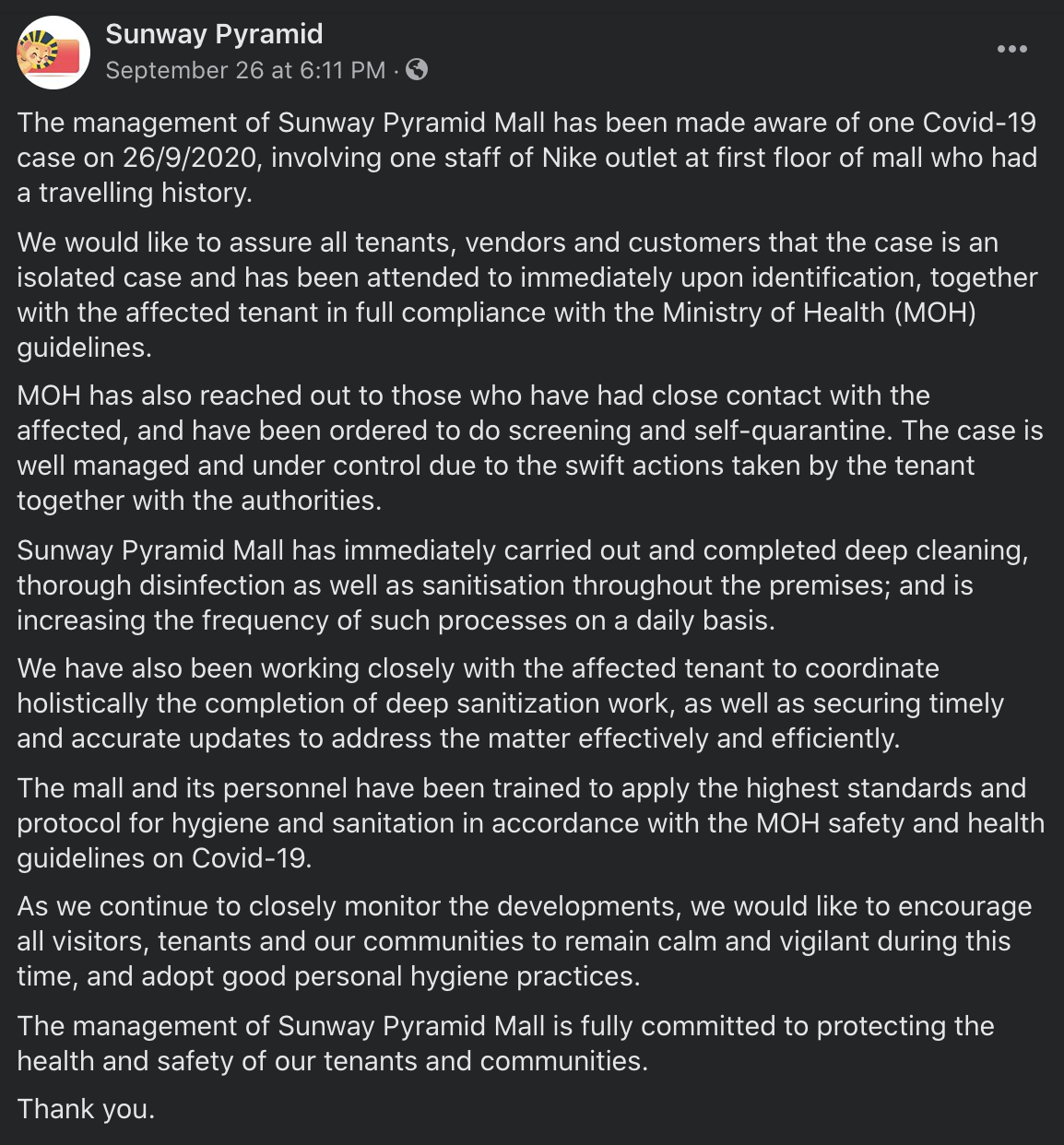 Sunway Pyramid
September 26 at 6:11 PM ·

The management of Sunway Pyramid Mall has been made aware of one Covid-19 case on 26/9/2020, involving one staff of Nike outlet at first floor of mall who had a travelling history.

We would like to assure all tenants, vendors and customers that the case is an isolated case and has been attended to immediately upon identification, together with the affected tenant in full compliance with the Ministry of Health (MOH) guidelines.

MOH has also reached out to those who have had close contact with the affected, and have been ordered to do screening and self-quarantine. The case is well managed and under control due to the swift actions taken by the tenant together with the authorities.

Sunway Pyramid Mall has immediately carried out and completed deep cleaning, thorough disinfection as well as sanitisation throughout the premises; and is increasing the frequency of such processes on a daily basis.

We have also been working closely with the affected tenant to coordinate holistically the completion of deep sanitization work, as well as securing timely and accurate updates to address the matter effectively and efficiently.

The mall and its personnel have been trained to apply the highest standards and protocol for hygiene and sanitation in accordance with the MOH safety and health guidelines on Covid-19.

As we continue to closely monitor the developments, we would like to encourage all visitors, tenants and our communities to remain calm and vigilant during this time, and adopt good personal hygiene practices.

The management of Sunway Pyramid Mall is fully committed to protecting the health and safety of our tenants and communities.

Thank you.